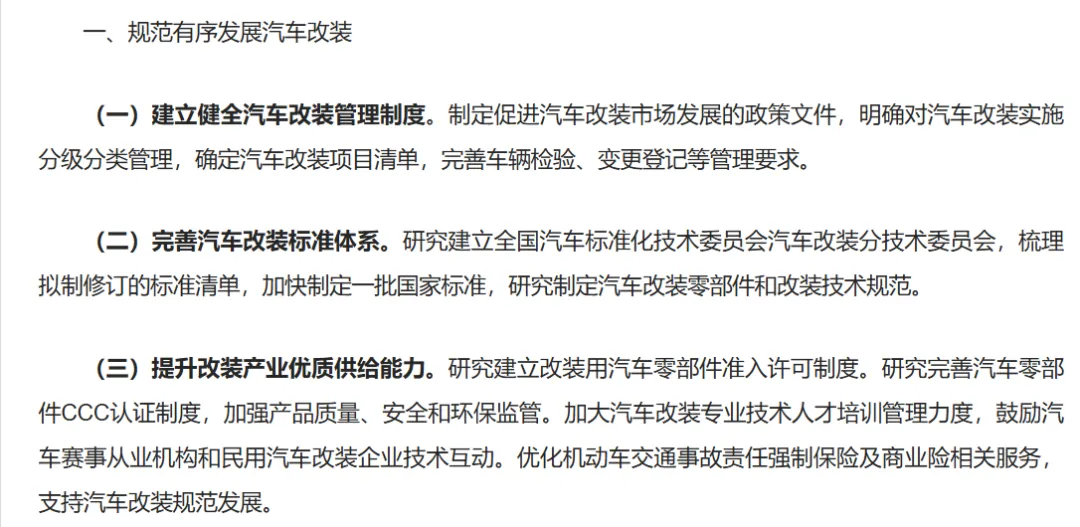 一、规范有序发展汽车改装

（一）建立健全汽车改装管理制度。制定促进汽车改装市场发展的政策文件，明确对汽车改装实施分级分类管理，确定汽车改装项目清单，完善车辆检验、变更登记等管理要求。

（二）完善汽车改装标准体系。研究建立全国汽车标准化技术委员会汽车改装分技术委员会，梳理拟制修订的标准清单，加快制定一批国家标准，研究制定汽车改装零部件和改装技术规范。

（三）提升改装产业优质供给能力。研究建立改装用汽车零部件准入许可制度。研究完善汽车零部件CCC认证制度，加强产品质量、安全和环保监管。加大汽车改装专业技术人才培训管理力度，鼓励汽车赛事从业机构和民用汽车改装企业技术互动。优化机动车交通事故责任强制保险及商业险相关服务，支持汽车改装规范发展。